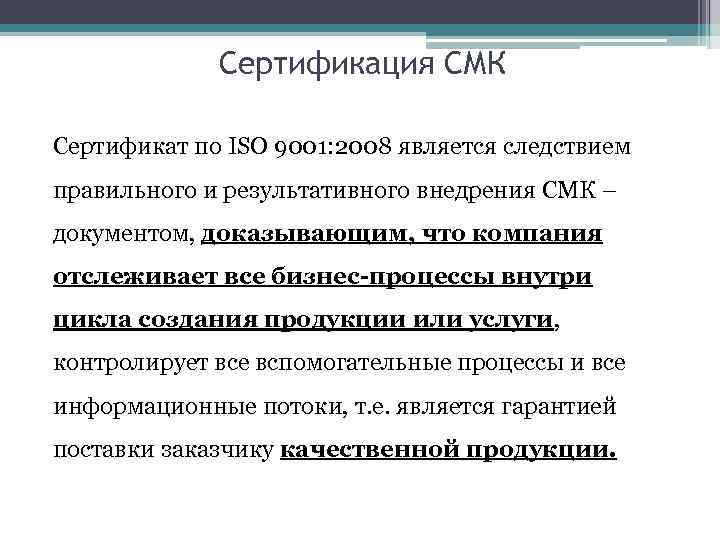 Сертификация СМК

Сертификат по ISO 9001:2008 является следствием правильного и результативного внедрения СМК – документом, доказывающим, что компания отслеживает все бизнес-процессы внутри цикла создания продукции или услуги, контролирует все вспомогательные процессы и все информационные потоки, т.е. является гарантией поставки заказчику качественной продукции.